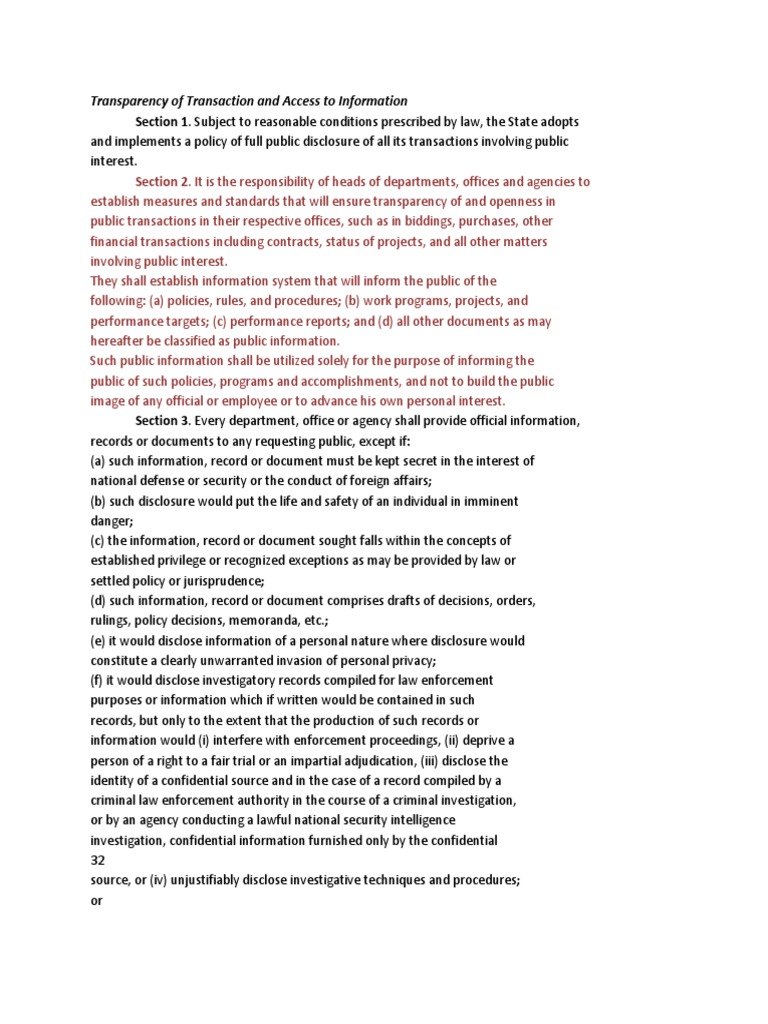 Transparency of Transaction and Access to Information

Section 1. Subject to reasonable conditions prescribed by law, the State adopts and implements a policy of full public disclosure of all its transactions involving public interest.

Section 2. It is the responsibility of heads of departments, offices and agencies to establish measures and standards that will ensure transparency of and openness in public transactions in their respective offices, such as in biddings, purchases, other financial transactions including contracts, status of projects, and all other matters involving public interest.

They shall establish information system that will inform the public of the following: (a) policies, rules, and procedures; (b) work programs, projects, and performance targets; (c) performance reports; and (d) all other documents as may hereafter be classified as public information.

Such public information shall be utilized solely for the purpose of informing the public of such policies, programs and accomplishments, and not to build the public image of any official or employee or to advance his own personal interest.

Section 3. Every department, office or agency shall provide official information, records or documents to any requesting public, except if:
(a) such information, record or document must be kept secret in the interest of national defense or security or the conduct of foreign affairs;
(b) such disclosure would put the life and safety of an individual in imminent danger;
(c) the information, record or document sought falls within the concepts of established privilege or recognized exceptions as may be provided by law or settled policy or jurisprudence;
(d) such information, record or document comprises drafts of decisions, orders, rulings, policy decisions, memoranda, etc.;
(e) it would disclose information of a personal nature where disclosure would constitute a clearly unwarranted invasion of personal privacy;
(f) it would disclose investigatory records compiled for law enforcement purposes or information which if written would be contained in such records, but only to the extent that the production of such records or information would (i) interfere with enforcement proceedings, (ii) deprive a person of a right to a fair trial or an impartial adjudication, (iii) disclose the identity of a confidential source and in the case of a record compiled by a criminal law enforcement authority in the course of a criminal investigation, or by an agency conducting a lawful national security intelligence investigation, confidential information furnished only by the confidential
32
source, or (iv) unjustifiably disclose investigative techniques and procedures; or